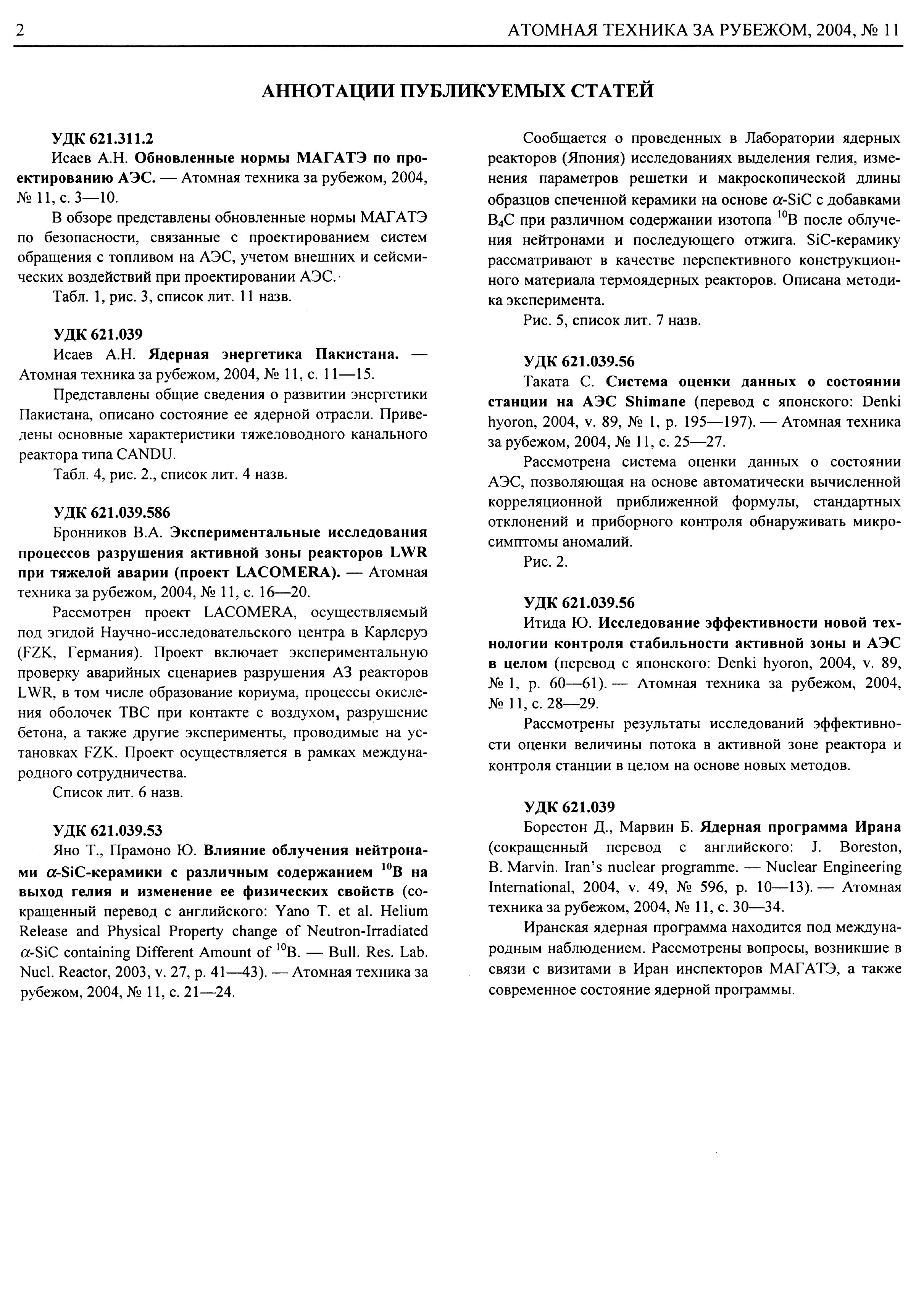 2 АТОМНАЯ ТЕХНИКА ЗА РУБЕЖОМ, 2004, № 11

АННОТАЦИИ ПУБЛИКУЕМЫХ СТАТЕЙ

УДК 621.311.2

Исаев А.Н. Обновленные нормы МАГАТЭ по проектированию АЭС. — Атомная техника за рубежом, 2004, № 11, с. 3—10.

В обзоре представлены обновленные нормы МАГАТЭ по безопасности, связанные с проектированием систем обращения с топливом на АЭС, учетом внешних и сейсмических воздействий при проектировании АЭС.

Табл. 1, рис. 3, список лит. 11 назв.

УДК 621.039

Исаев А.Н. Ядерная энергетика Пакистана. — Атомная техника за рубежом, 2004, № 11, с. 11—15.

Представлены общие сведения о развитии энергетики Пакистана, описано состояние ее ядерной отрасли. Приведены основные характеристики тяжеловодного канального реактора типа CANDU.

Табл. 4, рис. 2., список лит. 4 назв.

УДК 621.039.586

Бронников В.А. Экспериментальные исследования процессов разрушения активной зоны реакторов LWR при тяжелой аварии (проект LACOMERA). — Атомная техника за рубежом, 2004, № 11, с. 16—20.

Рассмотрен проект LACOMERA, осуществляемый под эгидой Научно-исследовательского центра в Карлсруэ (FZK, Германия). Проект включает экспериментальную проверку аварийных сценариев разрушения АЗ реакторов LWR, в том числе образование кориума, процессы окисления оболочек ТВС при контакте с воздухом, разрушение бетона, а также другие эксперименты, проводимые на установках FZK. Проект осуществляется в рамках международного сотрудничества.

Список лит. 6 назв.

УДК 621.039.53

Яно Т., Прамоно Ю. Влияние облучения нейтронами $\alpha$-SiC-керамики с различным содержанием $^{10}$B на выход гелия и изменение ее физических свойств (сокращенный перевод с английского: Yano T. et al. Helium Release and Physical Property change of Neutron-Irradiated $\alpha$-SiC containing Different Amount of $^{10}$B. — Bull. Res. Lab. Nucl. Reactor, 2003, v. 27, p. 41—43). — Атомная техника за рубежом, 2004, № 11, с. 21—24.

Сообщается о проведенных в Лаборатории ядерных реакторов (Япония) исследованиях выделения гелия, изменения параметров решетки и макроскопической длины образцов спеченной керамики на основе $\alpha$-SiC с добавками $B_4C$ при различном содержании изотопа $^{10}$B после облучения нейтронами и последующего отжига. SiC-керамику рассматривают в качестве перспективного конструкционного материала термоядерных реакторов. Описана методика эксперимента.

Рис. 5, список лит. 7 назв.

УДК 621.039.56

Таката С. Система оценки данных о состоянии станции на АЭС Shimane (перевод с японского: Denki hyoron, 2004, v. 89, № 1, p. 195—197). — Атомная техника за рубежом, 2004, № 11, с. 25—27.

Рассмотрена система оценки данных о состоянии АЭС, позволяющая на основе автоматически вычисленной корреляционной приближенной формулы, стандартных отклонений и приборного контроля обнаруживать микросимптомы аномалий.

Рис. 2.

УДК 621.039.56

Итида Ю. Исследование эффективности новой технологии контроля стабильности активной зоны и АЭС в целом (перевод с японского: Denki hyoron, 2004, v. 89, № 1, p. 60—61). — Атомная техника за рубежом, 2004, № 11, с. 28—29.

Рассмотрены результаты исследований эффективности оценки величины потока в активной зоне реактора и контроля станции в целом на основе новых методов.

УДК 621.039

Борестон Д., Марвин Б. Ядерная программа Ирана (сокращенный перевод с английского: J. Boreston, B. Marvin. Iran's nuclear programme. — Nuclear Engineering International, 2004, v. 49, № 596, p. 10—13). — Атомная техника за рубежом, 2004, № 11, с. 30—34.

Иранская ядерная программа находится под международным наблюдением. Рассмотрены вопросы, возникшие в связи с визитами в Иран инспекторов МАГАТЭ, а также современное состояние ядерной программы.